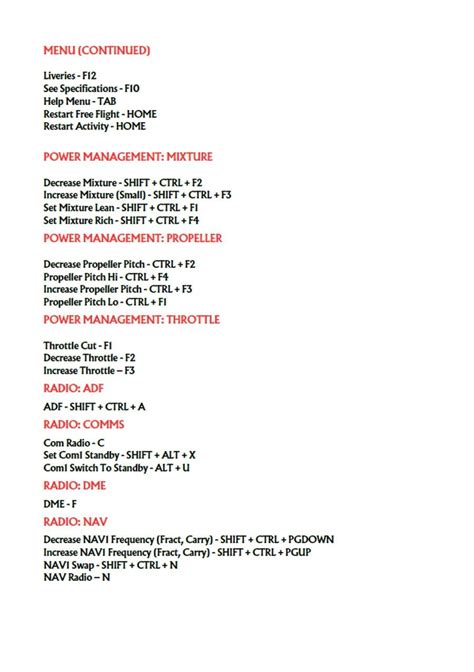 MENU (CONTINUED)

Liveries - F12
See Specifications - F10
Help Menu - TAB
Restart Free Flight - HOME
Restart Activity - HOME

POWER MANAGEMENT: MIXTURE

Decrease Mixture - SHIFT + CTRL + F2
Increase Mixture (Small) - SHIFT + CTRL + F3
Set Mixture Lean - SHIFT + CTRL + F1
Set Mixture Rich - SHIFT + CTRL + F4

POWER MANAGEMENT: PROPELLER

Decrease Propeller Pitch - CTRL + F2
Propeller Pitch Hi - CTRL + F4
Increase Propeller Pitch - CTRL + F3
Propeller Pitch Lo - CTRL + F1

POWER MANAGEMENT: THROTTLE

Throttle Cut - F1
Decrease Throttle - F2
Increase Throttle – F3

RADIO: ADF

ADF - SHIFT + CTRL + A

RADIO: COMMS

Com Radio - C
Set Com1 Standby - SHIFT + ALT + X
Com1 Switch To Standby - ALT + U

RADIO: DME

DME - F

RADIO: NAV

Decrease NAV1 Frequency (Fract, Carry) - SHIFT + CTRL + PGDOWN
Increase NAV1 Frequency (Fract, Carry) - SHIFT + CTRL + PGUP
NAV1 Swap - SHIFT + CTRL + N
NAV Radio – N